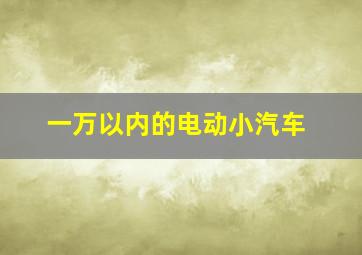 一万以内的电动小汽车